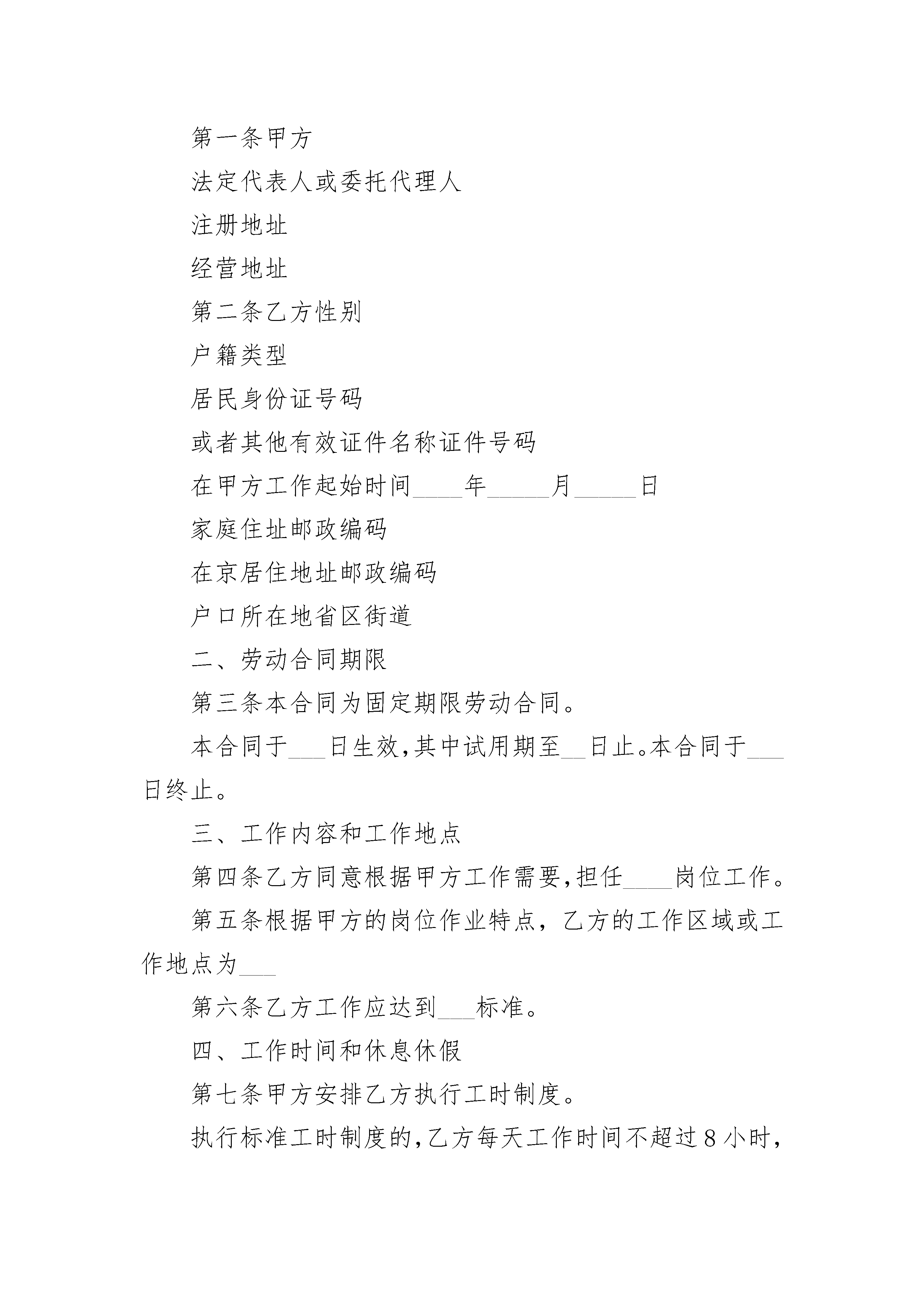 第一条甲方

法定代表人或委托代理人

注册地址

经营地址

第二条乙方性别

户籍类型

居民身份证号码

或者其他有效证件名称证件号码

在甲方工作起始时间____年_____月_____日

家庭住址邮政编码

在京居住地址邮政编码

户口所在地省区街道

二、劳动合同期限

第三条本合同为固定期限劳动合同。

本合同于___日生效,其中试用期至__日止。本合同于___日终止。

三、工作内容和工作地点

第四条乙方同意根据甲方工作需要,担任____岗位工作。

第五条根据甲方的岗位作业特点，乙方的工作区域或工作地点为___

第六条乙方工作应达到___标准。

四、工作时间和休息休假

第七条甲方安排乙方执行工时制度。

执行标准工时制度的,乙方每天工作时间不超过8小时,